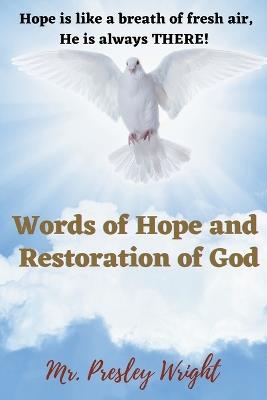 Hope is like a breath of fresh air,
He is always THERE!

Words of Hope and Restoration of God

Mr. Presley Wright